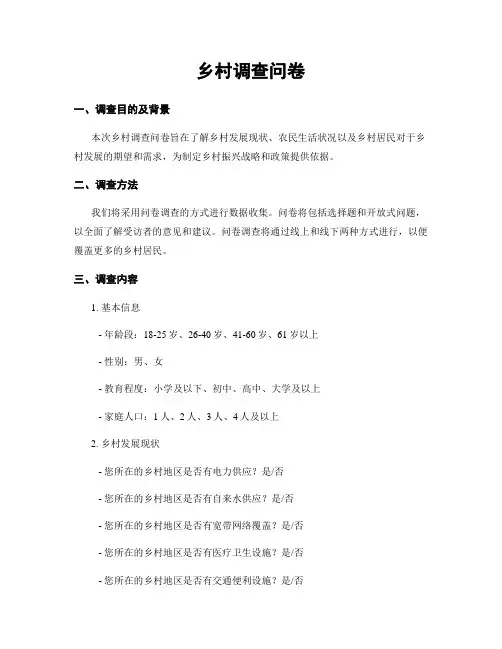 乡村调查问卷

一、调查目的及背景

本次乡村调查问卷旨在了解乡村发展现状、农民生活状况以及乡村居民对于乡村发展的期望和需求，为制定乡村振兴战略和政策提供依据。

二、调查方法

我们将采用问卷调查的方式进行数据收集。问卷将包括选择题和开放式问题，以全面了解受访者的意见和建议。问卷调查将通过线上和线下两种方式进行，以便覆盖更多的乡村居民。

三、调查内容

1. 基本信息

- 年龄段：18-25 岁、26-40 岁、41-60 岁、61 岁以上

- 性别：男、女

- 教育程度：小学及以下、初中、高中、大学及以上

- 家庭人口：1 人、2 人、3 人、4 人及以上

2. 乡村发展现状

- 您所在的乡村地区是否有电力供应？是/否

- 您所在的乡村地区是否有自来水供应？是/否

- 您所在的乡村地区是否有宽带网络覆盖？是/否

- 您所在的乡村地区是否有医疗卫生设施？是/否

- 您所在的乡村地区是否有交通便利设施？是/否